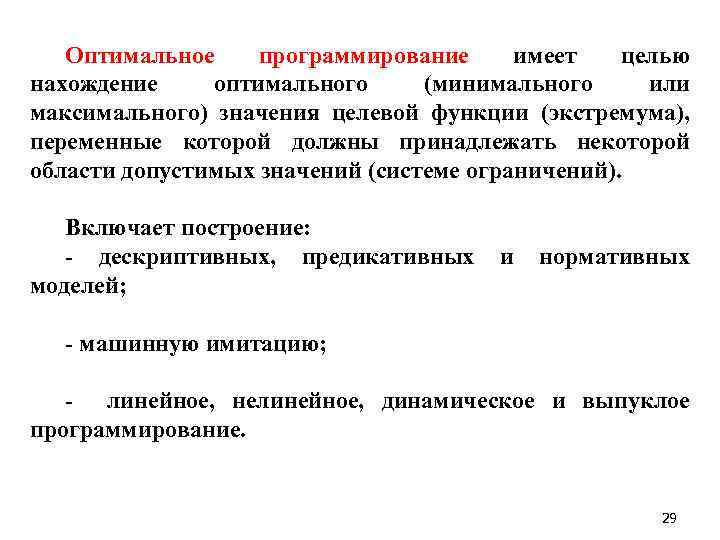 Оптимальное программирование имеет целью нахождение оптимального (минимального или максимального) значения целевой функции (экстремума), переменные которой должны принадлежать некоторой области допустимых значений (системе ограничений).

Включает построение:
- дескриптивных, предикативных и нормативных моделей;

- машинную имитацию;

- линейное, нелинейное, динамическое и выпуклое программирование.

29